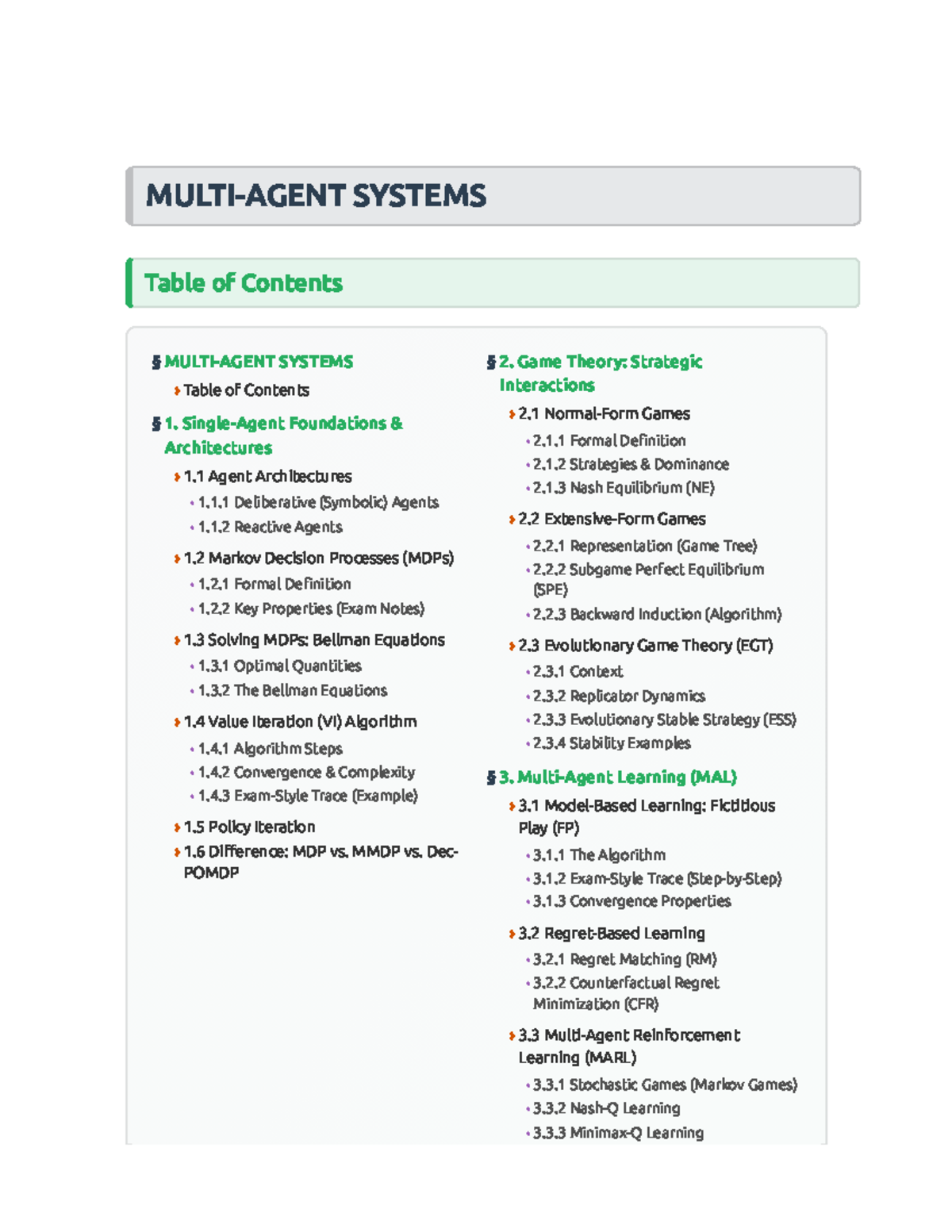 MULTI-AGENT SYSTEMS

Table of Contents

§ MULTI-AGENT SYSTEMS
› Table of Contents

§ 1. Single-Agent Foundations & Architectures
› 1.1 Agent Architectures
• 1.1.1 Deliberative (Symbolic) Agents
• 1.1.2 Reactive Agents
› 1.2 Markov Decision Processes (MDPs)
• 1.2.1 Formal Definition
• 1.2.2 Key Properties (Exam Notes)
› 1.3 Solving MDPs: Bellman Equations
• 1.3.1 Optimal Quantities
• 1.3.2 The Bellman Equations
› 1.4 Value Iteration (VI) Algorithm
• 1.4.1 Algorithm Steps
• 1.4.2 Convergence & Complexity
• 1.4.3 Exam-Style Trace (Example)
› 1.5 Policy Iteration
› 1.6 Difference: MDP vs. MMDP vs. Dec-POMDP

§ 2. Game Theory: Strategic Interactions
› 2.1 Normal-Form Games
• 2.1.1 Formal Definition
• 2.1.2 Strategies & Dominance
• 2.1.3 Nash Equilibrium (NE)
› 2.2 Extensive-Form Games
• 2.2.1 Representation (Game Tree)
• 2.2.2 Subgame Perfect Equilibrium (SPE)
• 2.2.3 Backward Induction (Algorithm)
› 2.3 Evolutionary Game Theory (EGT)
• 2.3.1 Context
• 2.3.2 Replicator Dynamics
• 2.3.3 Evolutionary Stable Strategy (ESS)
• 2.3.4 Stability Examples

§ 3. Multi-Agent Learning (MAL)
› 3.1 Model-Based Learning: Fictitious Play (FP)
• 3.1.1 The Algorithm
• 3.1.2 Exam-Style Trace (Step-by-Step)
• 3.1.3 Convergence Properties
› 3.2 Regret-Based Learning
• 3.2.1 Regret Matching (RM)
• 3.2.2 Counterfactual Regret Minimization (CFR)
› 3.3 Multi-Agent Reinforcement Learning (MARL)
• 3.3.1 Stochastic Games (Markov Games)
• 3.3.2 Nash-Q Learning
• 3.3.3 Minimax-Q Learning